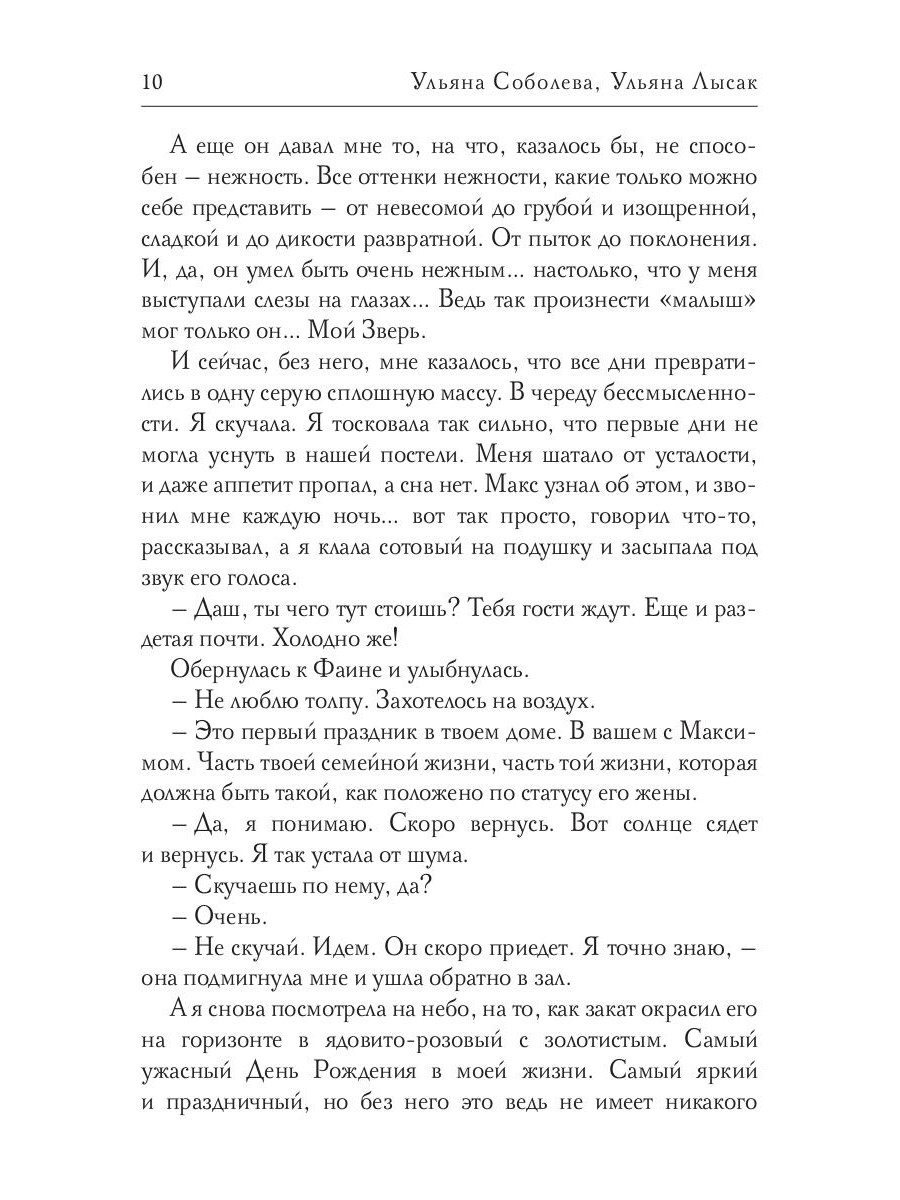 10 Ульяна Соболева, Ульяна Лысак

А еще он давал мне то, на что, казалось бы, не способен – нежность. Все оттенки нежности, какие только можно себе представить – от невесомой до грубой и изощренной, сладкой и до дикости развратной. От пыток до поклонения. И, да, он умел быть очень нежным... настолько, что у меня выступали слезы на глазах... Ведь так произнести «малыш» мог только он... Мой Зверь.

И сейчас, без него, мне казалось, что все дни превратились в одну серую сплошную массу. В череду бессмысленности. Я скучала. Я тосковала так сильно, что первые дни не могла уснуть в нашей постели. Меня шатало от усталости, и даже аппетит пропал, а сна нет. Макс узнал об этом, и звонил мне каждую ночь... вот так просто, говорил что-то, рассказывал, а я клала сотовый на подушку и засыпала под звук его голоса.

– Даш, ты чего тут стоишь? Тебя гости ждут. Еще и раздетая почти. Холодно же!

Обернулась к Фаине и улыбнулась.

– Не люблю толпу. Захотелось на воздух.

– Это первый праздник в твоем доме. В вашем с Максимом. Часть твоей семейной жизни, часть той жизни, которая должна быть такой, как положено по статусу его жены.

– Да, я понимаю. Скоро вернусь. Вот солнце сядет и вернусь. Я так устала от шума.

– Скучаешь по нему, да?

– Очень.

– Не скучай. Идем. Он скоро приедет. Я точно знаю, – она подмигнула мне и ушла обратно в зал.

А я снова посмотрела на небо, на то, как закат окрасил его на горизонте в ядовито-розовый с золотистым. Самый ужасный День Рождения в моей жизни. Самый яркий и праздничный, но без него это ведь не имеет никакого